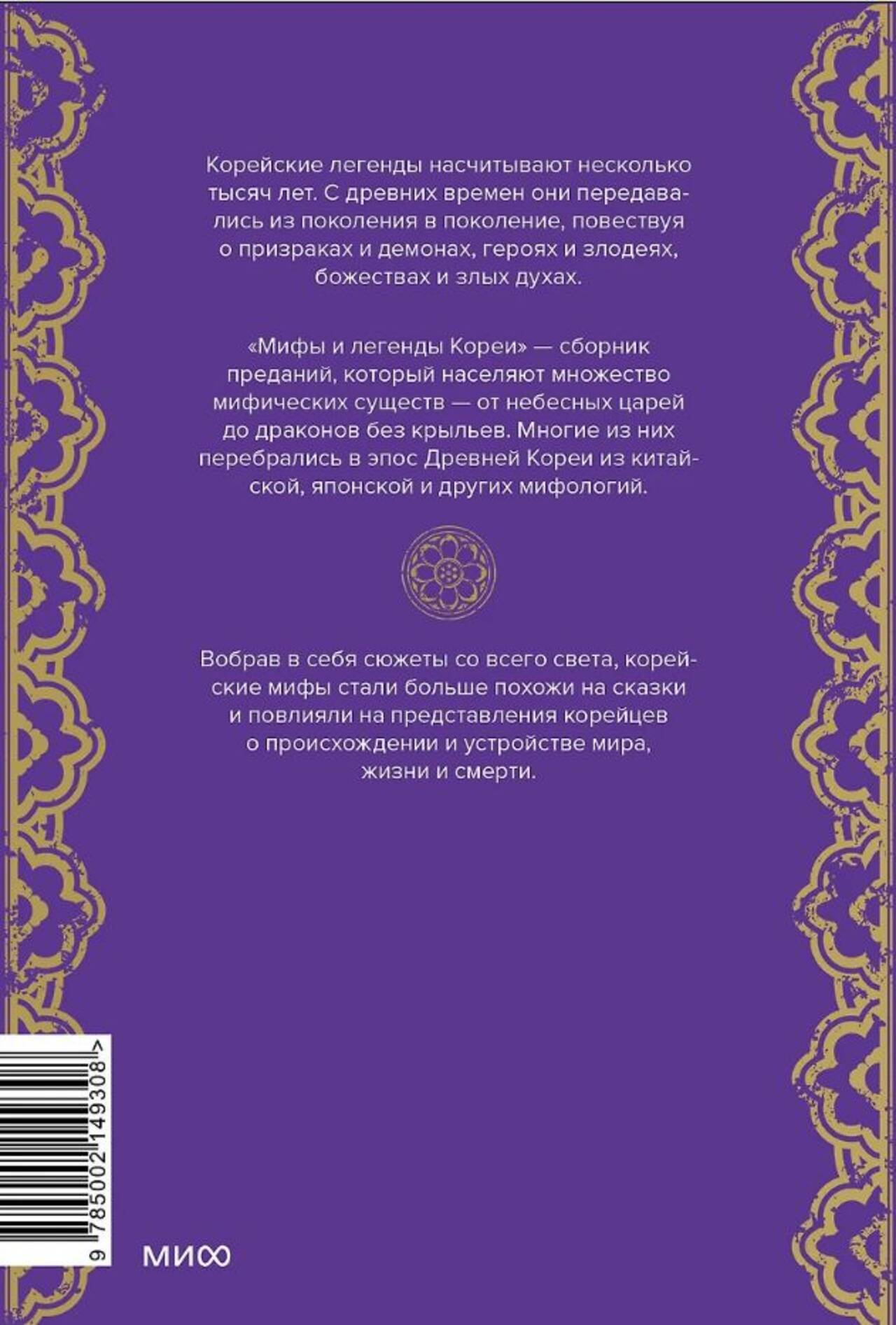 Корейские легенды насчитывают несколько тысяч лет. С древних времен они передавались из поколения в поколение, повествуя о призраках и демонах, героях и злодеях, божествах и злых духах.

«Мифы и легенды Кореи» — сборник преданий, который населяют множество мифических существ — от небесных царей до драконов без крыльев. Многие из них перебрались в эпос Древней Кореи из китайской, японской и других мифологий.

Вобрав в себя сюжеты со всего света, корейские мифы стали больше похожи на сказки и повлияли на представления корейцев о происхождении и устройстве мира, жизни и смерти.

9 785002 149308 >

МИФ